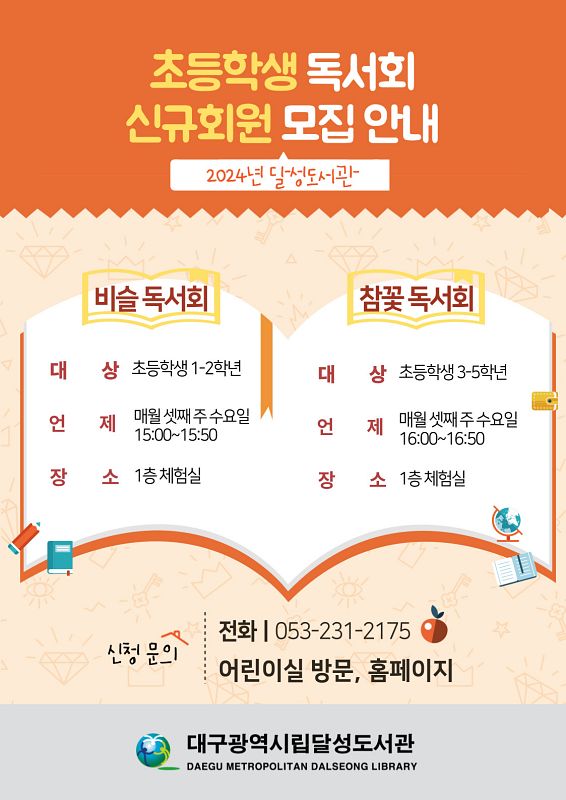 초등학생 독서회
신규회원 모집 안내

2024년 달성도서관

비슬 독서회

대 상 초등학생 1-2학년

언 제 매월 셋째 주 수요일
15:00~15:50

장 소 1층 체험실

참꽃 독서회

대 상 초등학생 3-5학년

언 제 매월 셋째 주 수요일
16:00~16:50

장 소 1층 체험실

신청 문의

전화 | 053-231-2175
어린이실 방문, 홈페이지

대구광역시립달성도서관
DAEGU METROPOLITAN DALSEONG LIBRARY